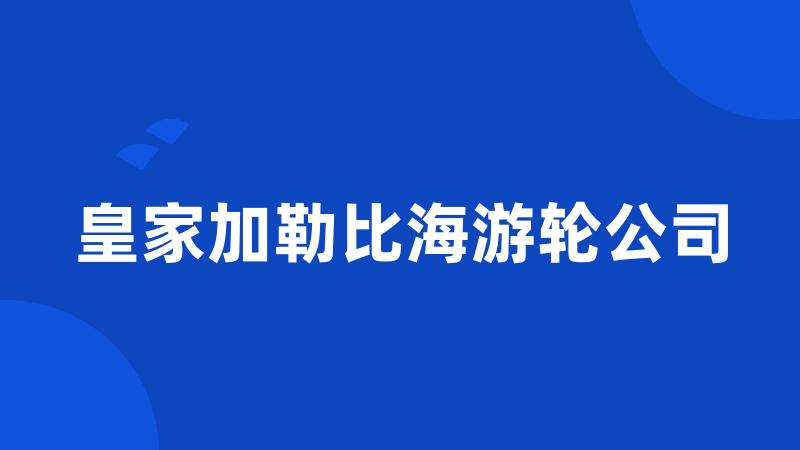 皇家加勒比海游轮公司